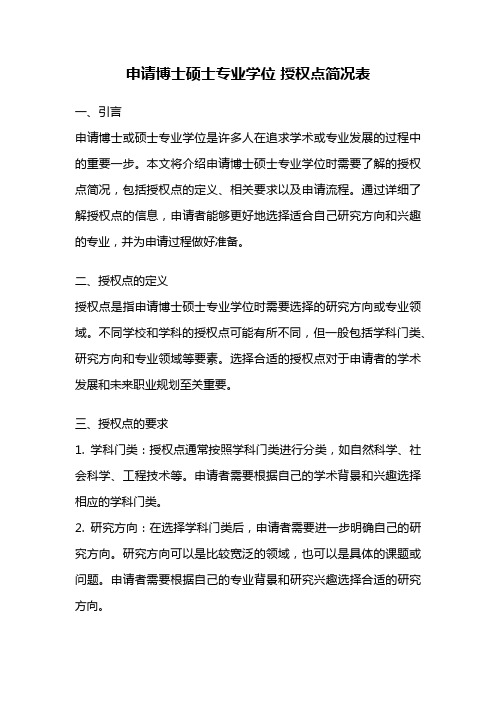 申请博士硕士专业学位 授权点简况表

一、引言

申请博士或硕士专业学位是许多人在追求学术或专业发展的过程中的重要一步。本文将介绍申请博士硕士专业学位时需要了解的授权点简况，包括授权点的定义、相关要求以及申请流程。通过详细了解授权点的信息，申请者能够更好地选择适合自己研究方向和兴趣的专业，并为申请过程做好准备。

二、授权点的定义

授权点是指申请博士硕士专业学位时需要选择的研究方向或专业领域。不同学校和学科的授权点可能有所不同，但一般包括学科门类、研究方向和专业领域等要素。选择合适的授权点对于申请者的学术发展和未来职业规划至关重要。

三、授权点的要求

1. 学科门类：授权点通常按照学科门类进行分类，如自然科学、社会科学、工程技术等。申请者需要根据自己的学术背景和兴趣选择相应的学科门类。

2. 研究方向：在选择学科门类后，申请者需要进一步明确自己的研究方向。研究方向可以是比较宽泛的领域，也可以是具体的课题或问题。申请者需要根据自己的专业背景和研究兴趣选择合适的研究方向。